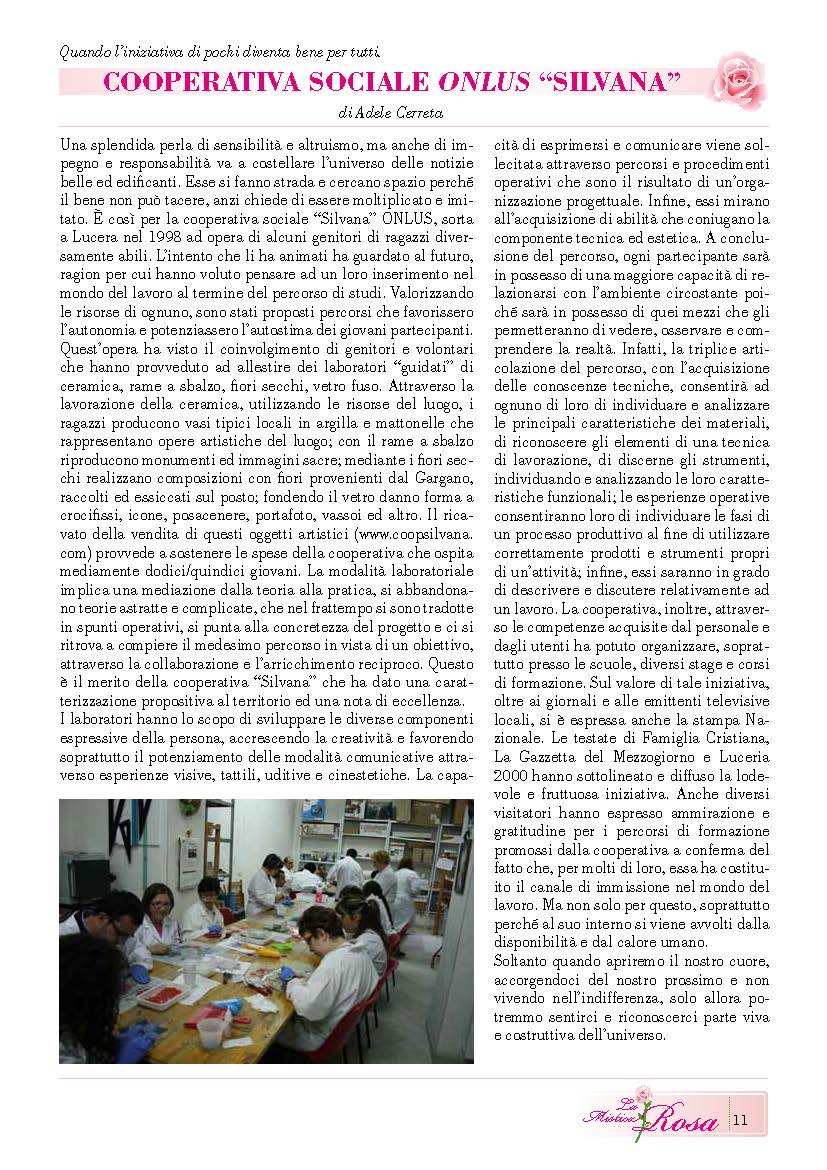 Quando l'iniziativa di pochi diventa bene per tutti.

COOPERATIVA SOCIALE ONLUS "SILVANA"

di Adele Cerreta

Una splendida perla di sensibilità e altruismo, ma anche di impegno e responsabilità va a costellare l'universo delle notizie belle ed edificanti. Esse si fanno strada e cercano spazio perché il bene non può tacere, anzi chiede di essere moltiplicato e imitato. È così per la cooperativa sociale "Silvana" ONLUS, sorta a Lucera nel 1998 ad opera di alcuni genitori di ragazzi diversamente abili. L'intento che li ha animati ha guardato al futuro, ragion per cui hanno voluto pensare ad un loro inserimento nel mondo del lavoro al termine del percorso di studi. Valorizzando le risorse di ognuno, sono stati proposti percorsi che favorissero l'autonomia e potenziassero l'autostima dei giovani partecipanti. Quest'opera ha visto il coinvolgimento di genitori e volontari che hanno provveduto ad allestire dei laboratori "guidati" di ceramica, rame a sbalzo, fiori secchi, vetro fuso. Attraverso la lavorazione della ceramica, utilizzando le risorse del luogo, i ragazzi producono vasi tipici locali in argilla e mattonelle che rappresentano opere artistiche del luogo; con il rame a sbalzo riproducono monumenti ed immagini sacre; mediante i fiori secchi realizzano composizioni con fiori provenienti dal Gargano, raccolti ed essiccati sul posto; fondendo il vetro danno forma a crocifissi, icone, posacenere, portafoto, vassoi ed altro. Il ricavato della vendita di questi oggetti artistici (www.coopsilvana.com) provvede a sostenere le spese della cooperativa che ospita mediamente dodici/quindici giovani. La modalità laboratoriale implica una mediazione dalla teoria alla pratica, si abbandonano teorie astratte e complicate, che nel frattempo si sono tradotte in spunti operativi, si punta alla concretezza del progetto e ci si ritrova a compiere il medesimo percorso in vista di un obiettivo, attraverso la collaborazione e l'arricchimento reciproco. Questo è il merito della cooperativa "Silvana" che ha dato una caratterizzazione propositiva al territorio ed una nota di eccellenza.
I laboratori hanno lo scopo di sviluppare le diverse componenti espressive della persona, accrescendo la creatività e favorendo soprattutto il potenziamento delle modalità comunicative attraverso esperienze visive, tattili, uditive e cinestetiche. La capacità di esprimersi e comunicare viene sollecitata attraverso percorsi e procedimenti operativi che sono il risultato di un'organizzazione progettuale. Infine, essi mirano all'acquisizione di abilità che coniugano la componente tecnica ed estetica. A conclusione del percorso, ogni partecipante sarà in possesso di una maggiore capacità di relazionarsi con l'ambiente circostante poiché sarà in possesso di quei mezzi che gli permetteranno di vedere, osservare e comprendere la realtà. Infatti, la triplice articolazione del percorso, con l'acquisizione delle conoscenze tecniche, consentirà ad ognuno di loro di individuare e analizzare le principali caratteristiche dei materiali, di riconoscere gli elementi di una tecnica di lavorazione, di discerne gli strumenti, individuando e analizzando le loro caratteristiche funzionali; le esperienze operative consentiranno loro di individuare le fasi di un processo produttivo al fine di utilizzare correttamente prodotti e strumenti propri di un'attività; infine, essi saranno in grado di descrivere e discutere relativamente ad un lavoro. La cooperativa, inoltre, attraverso le competenze acquisite dal personale e dagli utenti ha potuto organizzare, soprattutto presso le scuole, diversi stage e corsi di formazione. Sul valore di tale iniziativa, oltre ai giornali e alle emittenti televisive locali, si è espressa anche la stampa Nazionale. Le testate di Famiglia Cristiana, La Gazzetta del Mezzogiorno e Luceria 2000 hanno sottolineato e diffuso la lodevole e fruttuosa iniziativa. Anche diversi visitatori hanno espresso ammirazione e gratitudine per i percorsi di formazione promossi dalla cooperativa a conferma del fatto che, per molti di loro, essa ha costituito il canale di immissione nel mondo del lavoro. Ma non solo per questo, soprattutto perché al suo interno si viene avvolti dalla disponibilità e dal calore umano.
Soltanto quando apriremo il nostro cuore, accorgendoci del nostro prossimo e non vivendo nell'indifferenza, solo allora potremmo sentirci e riconoscerci parte viva e costruttiva dell'universo.

La Mistica Rosa 11